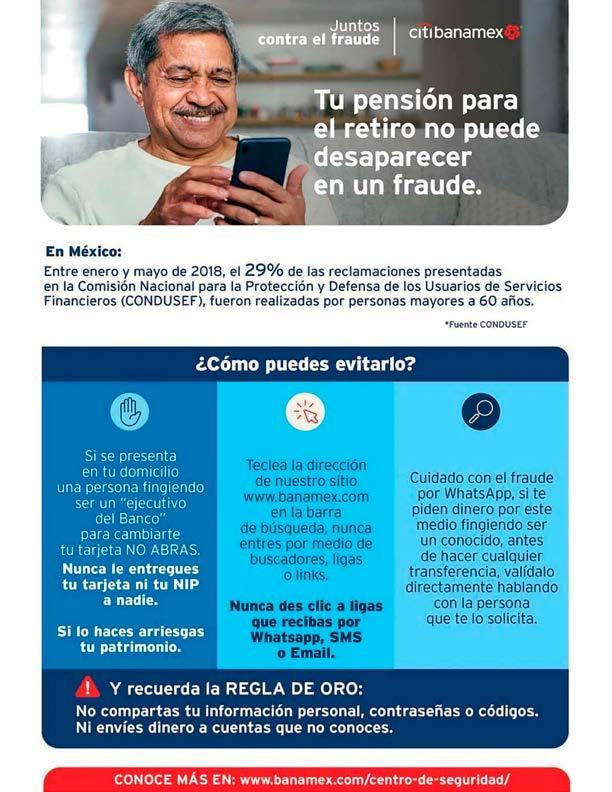 Juntos contra el fraude

citibanamex

Tu pensión para el retiro no puede desaparecer en un fraude.

En México:
Entre enero y mayo de 2018, el 29% de las reclamaciones presentadas en la Comisión Nacional para la Protección y Defensa de los Usuarios de Servicios Financieros (CONDUSEF), fueron realizadas por personas mayores a 60 años.

*Fuente CONDUSEF

¿Cómo puedes evitarlo?

Si se presenta en tu domicilio una persona fingiendo ser un "ejecutivo del Banco" para cambiarte tu tarjeta NO ABRAS.

Nunca le entregues tu tarjeta ni tu NIP a nadie.

Si lo haces arriesgas tu patrimonio.

Teclea la dirección de nuestro sitio www.banamex.com en la barra de búsqueda, nunca entres por medio de buscadores, ligas o links.

Nunca des clic a ligas que recibas por Whatsapp, SMS o Email.

Cuidado con el fraude por WhatsApp, si te piden dinero por este medio fingiendo ser un conocido, antes de hacer cualquier transferencia, valídalo directamente hablando con la persona que te lo solicita.

Y recuerda la REGLA DE ORO:
No compartas tu información personal, contraseñas o códigos. Ni envíes dinero a cuentas que no conoces.

CONOCE MÁS EN: www.banamex.com/centro-de-seguridad/